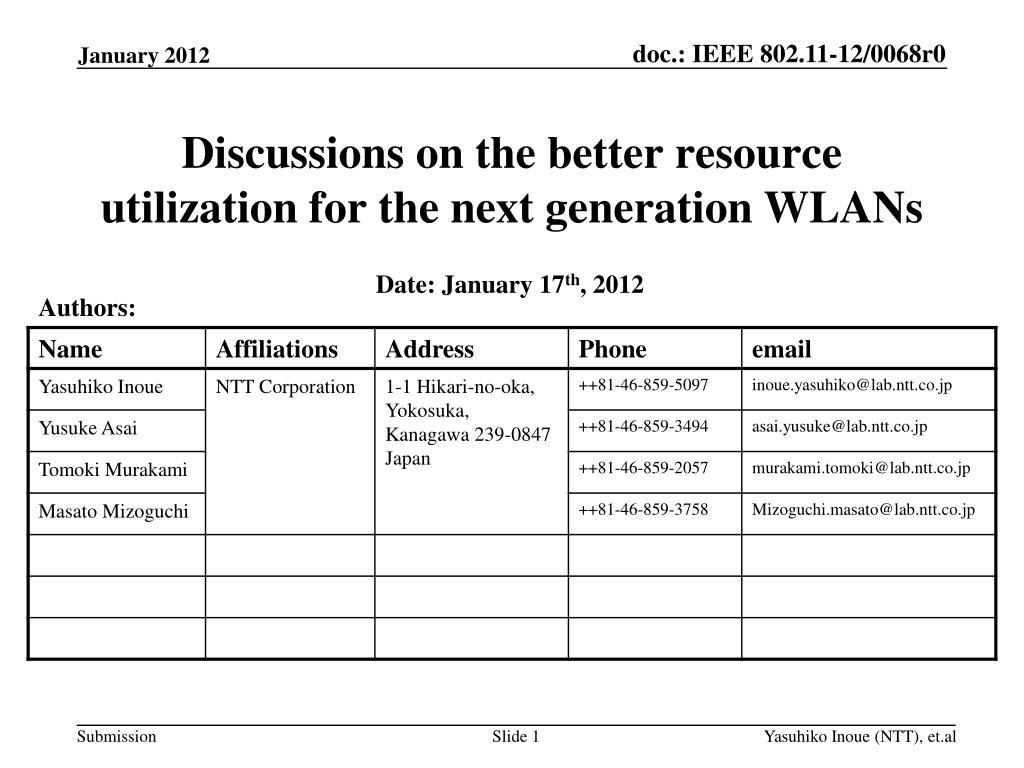 January 2012

doc.: IEEE 802.11-12/0068r0

Discussions on the better resource utilization for the next generation WLANs

Date: January 17$^{th}$, 2012

Authors:

| Name | Affiliations | Address | Phone | email |
|---|---|---|---|---|
| Yasuhiko Inoue | NTT Corporation | 1-1 Hikari-no-oka, Yokosuka, Kanagawa 239-0847 Japan | ++81-46-859-5097 | inoue.yasuhiko@lab.ntt.co.jp |
| Yusuke Asai | | | ++81-46-859-3494 | asai.yusuke@lab.ntt.co.jp |
| Tomoki Murakami | | | ++81-46-859-2057 | murakami.tomoki@lab.ntt.co.jp |
| Masato Mizoguchi | | | ++81-46-859-3758 | Mizoguchi.masato@lab.ntt.co.jp |
| | | | | |
| | | | | |
| | | | | |

Submission

Slide 1

Yasuhiko Inoue (NTT), et.al